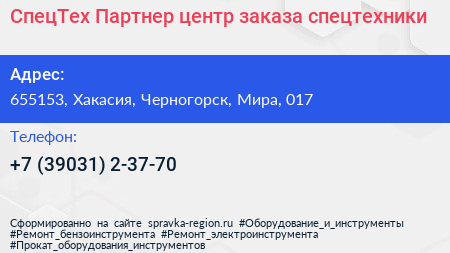 СпецТех Партнер центр заказа спецтехники

Адрес:

655153, Хакасия, Черногорск, Мира, 017

Телефон:

+7 (39031) 2-37-70

Сформированно на сайте spravka-region.ru #Оборудование_и_инструменты #Ремонт_бензоинструмента #Ремонт_электроинструмента #Прокат_оборудования_инструментов